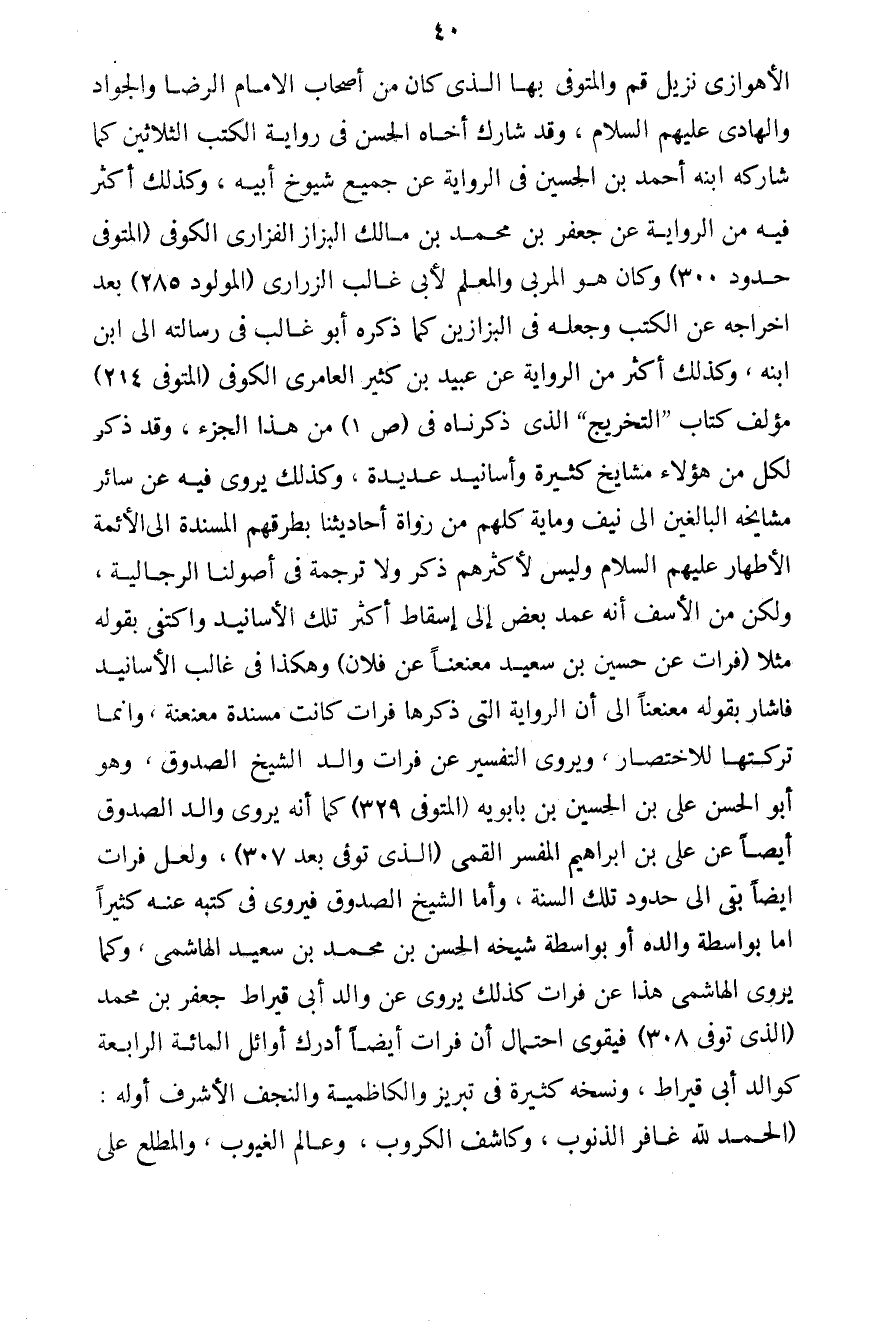 ٤٠

الأهوازى نزيل قم والمتوفى بها الذى كان من أصحاب الامام الرضا والجواد والهادى عليهم السلام ، وقد شارك أخاه الحسن فى رواية الكتب الثلاثين كما شاركه ابنه أحمد بن الحسين فى الرواية عن جميع شيوخ أبيه ، وكذلك أكثر فيه من الرواية عن جعفر بن محمد بن مالك البزاز الفزارى الكوفى (المتوفى حدود ٣٠٠) وكان هو المربى والمعلم لأبى غالب الزرارى (المولود ٢٨٥) بعد اخراجه عن الكتب وجعله فى البزازين كما ذكره أبو غالب فى رسالته الى ابن ابنه ، وكذلك أكثر من الرواية عن عبيد بن كثير العامرى الكوفى (المتوفى ٢١٤) مؤلف كتاب "التخريج" الذى ذكرناه فى (ص ١) من هذا الجزء ، وقد ذكر لكل من هؤلاء مشايخ كثيرة وأسانيد عديدة ، وكذلك يروى فيه عن سائر مشايخه البالغين الى نيف وماية كلهم من رواة أحاديثنا بطرقهم المسندة الى الأئمة الأطهار عليهم السلام وليس لأكثرهم ذكر ولا ترجمة فى أصولنا الرجالية ، ولكن من الأسف أنه عمد بعض إلى إسقاط أكثر تلك الأسانيد واكتفى بقوله مثلا (فرات عن حسين بن سعيد معنعناً عن فلان) وهكذا فى غالب الأسانيد فاشار بقوله معنعناً الى أن الرواية التى ذكرها فرات كانت مسندة معنعنة ، وانما تركتها للاختصار ، ويروى التفسير عن فرات والد الشيخ الصدوق ، وهو أبو الحسن على بن الحسين بن بابويه (المتوفى ٣٢٩) كما أنه يروى والد الصدوق أيضاً عن على بن ابراهيم المفسر القمى (الذى توفى بعد ٣٠٧) ، ولعل فرات ايضاً بقى الى حدود تلك السنة ، وأما الشيخ الصدوق فيروى فى كتبه عنه كثيراً اما بواسطة والده أو بواسطة شيخه الحسن بن محمد بن سعيد الهاشمى ، وكما يروى الهاشمى هذا عن فرات كذلك يروى عن والد أبى قيراط جعفر بن محمد (الذى توفى ٣٠٨) فيقوى احتمال أن فرات أيضاً أدرك أوائل المائة الرابعة كوالد أبى قيراط ، ونسخه كثيرة فى تبريز والكاظمية والنجف الأشرف أوله : (الحمد لله غافر الذنوب ، وكاشف الكروب ، وعالم الغيوب ، والمطلع على